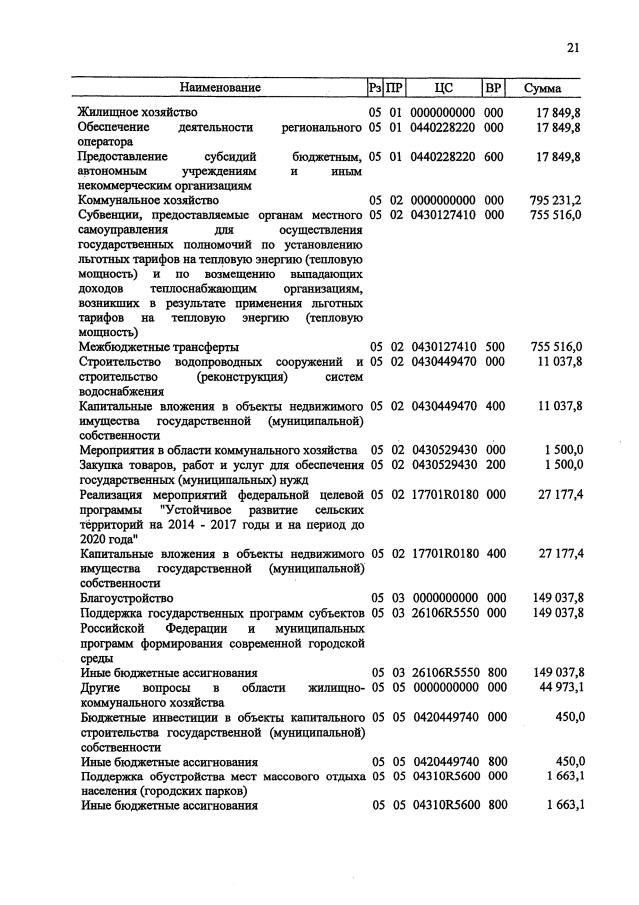 21

| Наименование | Рз | ПР | ЦС | ВР | Сумма |
|---|---|---|---|---|---|
| Жилищное хозяйство | 05 | 01 | 0000000000 | 000 | 17 849,8 |
| Обеспечение деятельности регионального оператора | 05 | 01 | 0440228220 | 000 | 17 849,8 |
| Предоставление субсидий бюджетным, автономным учреждениям и иным некоммерческим организациям | 05 | 01 | 0440228220 | 600 | 17 849,8 |
| Коммунальное хозяйство | 05 | 02 | 0000000000 | 000 | 795 231,2 |
| Субвенции, предоставляемые органам местного самоуправления для осуществления государственных полномочий по установлению льготных тарифов на тепловую энергию (тепловую мощность) и по возмещению выпадающих доходов теплоснабжающим организациям, возникших в результате применения льготных тарифов на тепловую энергию (тепловую мощность) | 05 | 02 | 0430127410 | 000 | 755 516,0 |
| Межбюджетные трансферты | 05 | 02 | 0430127410 | 500 | 755 516,0 |
| Строительство водопроводных сооружений и строительство (реконструкция) систем водоснабжения | 05 | 02 | 0430449470 | 000 | 11 037,8 |
| Капитальные вложения в объекты недвижимого имущества государственной (муниципальной) собственности | 05 | 02 | 0430449470 | 400 | 11 037,8 |
| Мероприятия в области коммунального хозяйства | 05 | 02 | 0430529430 | 000 | 1 500,0 |
| Закупка товаров, работ и услуг для обеспечения государственных (муниципальных) нужд | 05 | 02 | 0430529430 | 200 | 1 500,0 |
| Реализация мероприятий федеральной целевой программы "Устойчивое развитие сельских территорий на 2014 - 2017 годы и на период до 2020 года" | 05 | 02 | 17701R0180 | 000 | 27 177,4 |
| Капитальные вложения в объекты недвижимого имущества государственной (муниципальной) собственности | 05 | 02 | 17701R0180 | 400 | 27 177,4 |
| Благоустройство | 05 | 03 | 0000000000 | 000 | 149 037,8 |
| Поддержка государственных программ субъектов Российской Федерации и муниципальных программ формирования современной городской среды | 05 | 03 | 26106R5550 | 000 | 149 037,8 |
| Иные бюджетные ассигнования | 05 | 03 | 26106R5550 | 800 | 149 037,8 |
| Другие вопросы в области жилищно-коммунального хозяйства | 05 | 05 | 0000000000 | 000 | 44 973,1 |
| Бюджетные инвестиции в объекты капитального строительства государственной (муниципальной) собственности | 05 | 05 | 0420449740 | 000 | 450,0 |
| Иные бюджетные ассигнования | 05 | 05 | 0420449740 | 800 | 450,0 |
| Поддержка обустройства мест массового отдыха населения (городских парков) | 05 | 05 | 04310R5600 | 000 | 1 663,1 |
| Иные бюджетные ассигнования | 05 | 05 | 04310R5600 | 800 | 1 663,1 |